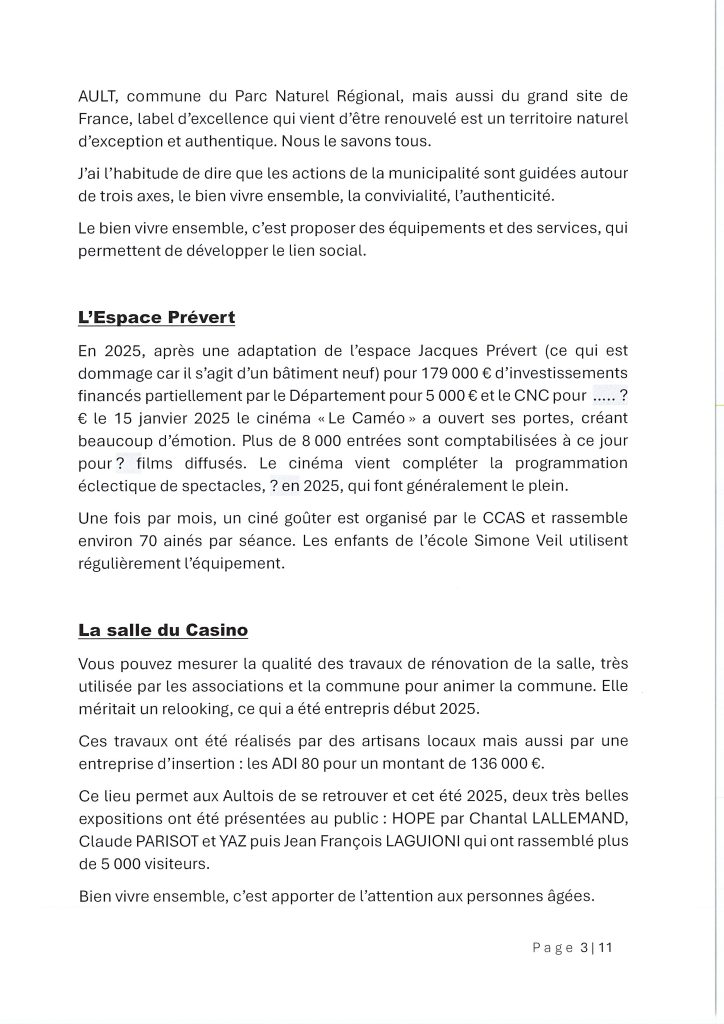 AULT, commune du Parc Naturel Régional, mais aussi du grand site de France, label d'excellence qui vient d'être renouvelé est un territoire naturel d'exception et authentique. Nous le savons tous.

J'ai l'habitude de dire que les actions de la municipalité sont guidées autour de trois axes, le bien vivre ensemble, la convivialité, l'authenticité.

Le bien vivre ensemble, c'est proposer des équipements et des services, qui permettent de développer le lien social.

L'Espace Prévert

En 2025, après une adaptation de l'espace Jacques Prévert (ce qui est dommage car il s'agit d'un bâtiment neuf) pour 179 000 € d'investissements financés partiellement par le Département pour 5 000 € et le CNC pour ..... ? € le 15 janvier 2025 le cinéma « Le Caméo » a ouvert ses portes, créant beaucoup d'émotion. Plus de 8 000 entrées sont comptabilisées à ce jour pour ? films diffusés. Le cinéma vient compléter la programmation éclectique de spectacles, ? en 2025, qui font généralement le plein.

Une fois par mois, un ciné goûter est organisé par le CCAS et rassemble environ 70 ainés par séance. Les enfants de l'école Simone Veil utilisent régulièrement l'équipement.

La salle du Casino

Vous pouvez mesurer la qualité des travaux de rénovation de la salle, très utilisée par les associations et la commune pour animer la commune. Elle méritait un relooking, ce qui a été entrepris début 2025.

Ces travaux ont été réalisés par des artisans locaux mais aussi par une entreprise d'insertion : les ADI 80 pour un montant de 136 000 €.

Ce lieu permet aux Aultois de se retrouver et cet été 2025, deux très belles expositions ont été présentées au public : HOPE par Chantal LALLEMAND, Claude PARISOT et YAZ puis Jean François LAGUIONI qui ont rassemblé plus de 5 000 visiteurs.

Bien vivre ensemble, c'est apporter de l'attention aux personnes âgées.

Page 3 | 11